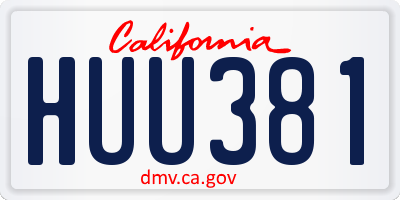 California
HUU381
dmv.ca.gov